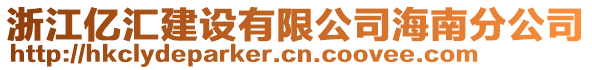 浙江亿汇建设有限公司海南分公司
http://hkclydeparker.cn.coovee.com